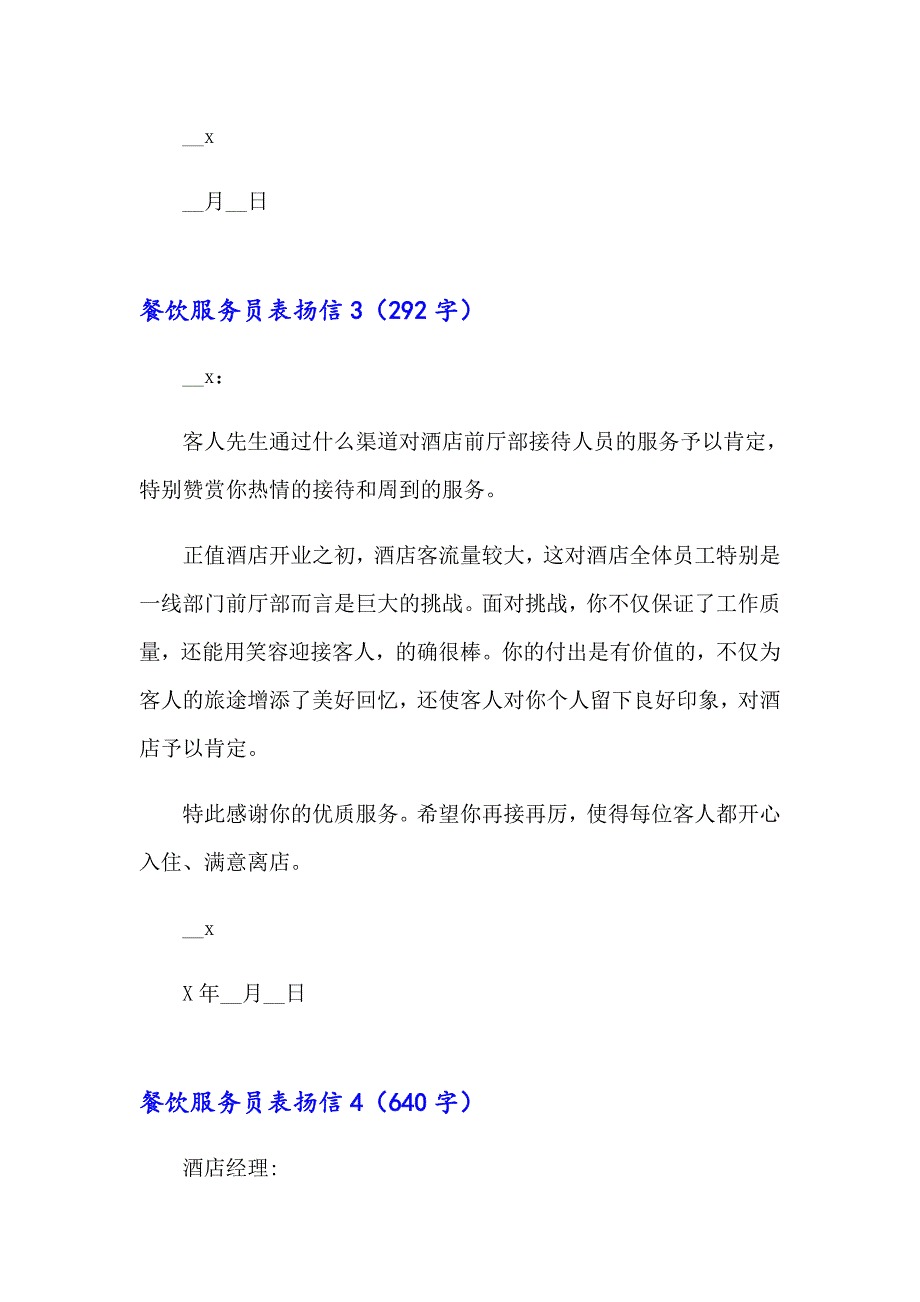 __x

__月__日

餐饮服务员表扬信 3（292 字）

__x：

客人先生通过什么渠道对酒店前厅部接待人员的服务予以肯定，特别赞赏你热情的接待和周到的服务。

正值酒店开业之初，酒店客流量较大，这对酒店全体员工特别是一线部门前厅部而言是巨大的挑战。面对挑战，你不仅保证了工作质量，还能用笑容迎接客人，的确很棒。你的付出是有价值的，不仅为客人的旅途增添了美好回忆，还使客人对你个人留下良好印象，对酒店予以肯定。

特此感谢你的优质服务。希望你再接再厉，使得每位客人都开心入住、满意离店。

__x

X 年__月__日

餐饮服务员表扬信 4（640 字）

酒店经理: